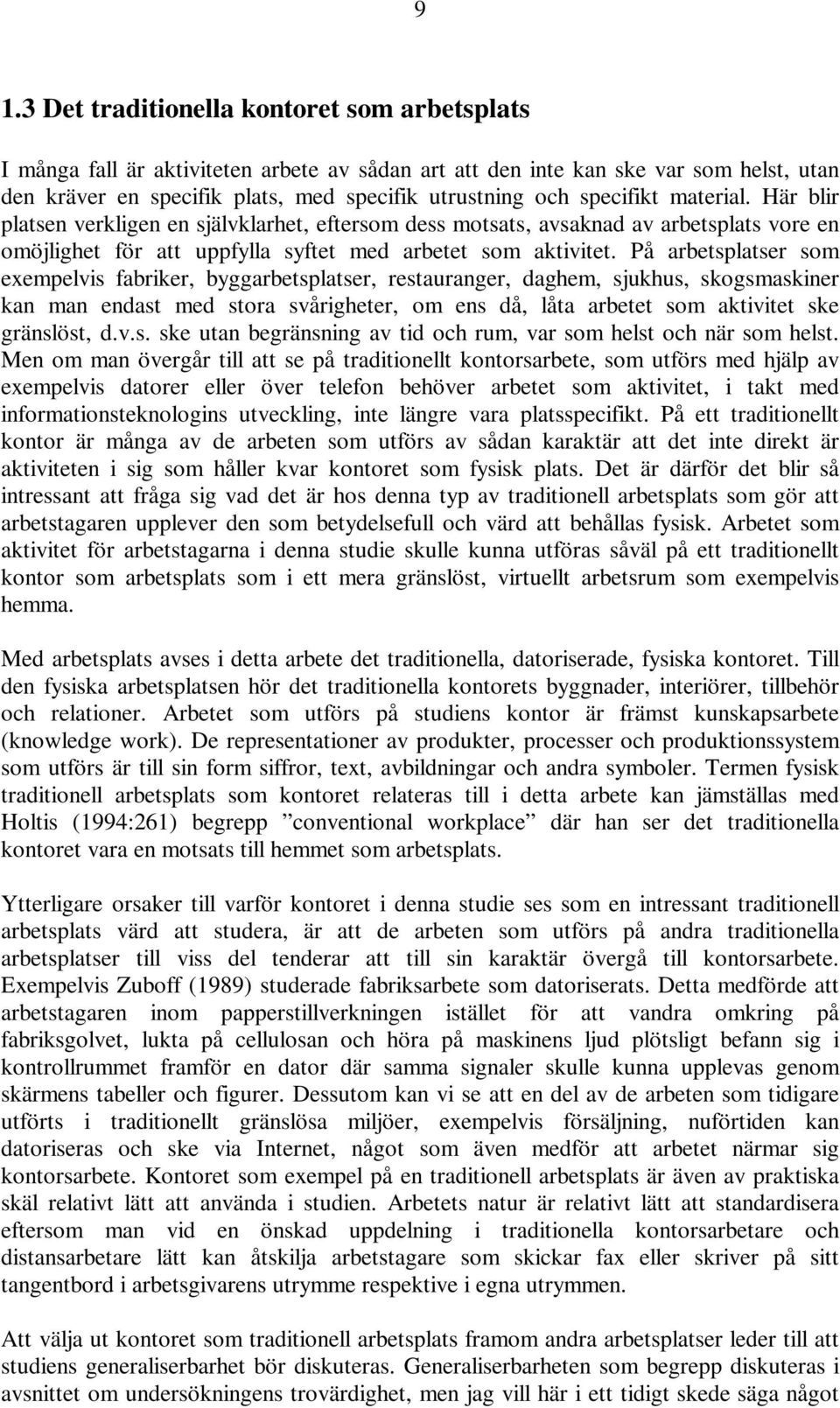 9

1.3 Det traditionella kontoret som arbetsplats

I många fall är aktiviteten arbete av sådan art att den inte kan ske var som helst, utan den kräver en specifik plats, med specifik utrustning och specifikt material. Här blir platsen verkligen en självklarhet, eftersom dess motsats, avsaknad av arbetsplats vore en omöjlighet för att uppfylla syftet med arbetet som aktivitet. På arbetsplatser som exempelvis fabriker, byggarbetsplatser, restauranger, daghem, sjukhus, skogsmaskiner kan man endast med stora svårigheter, om ens då, låta arbetet som aktivitet ske gränslöst, d.v.s. ske utan begränsning av tid och rum, var som helst och när som helst. Men om man övergår till att se på traditionellt kontorsarbete, som utförs med hjälp av exempelvis datorer eller över telefon behöver arbetet som aktivitet, i takt med informationsteknologins utveckling, inte längre vara platsspecifikt. På ett traditionellt kontor är många av de arbeten som utförs av sådan karaktär att det inte direkt är aktiviteten i sig som håller kvar kontoret som fysisk plats. Det är därför det blir så intressant att fråga sig vad det är hos denna typ av traditionell arbetsplats som gör att arbetstagaren upplever den som betydelsefull och värd att behållas fysisk. Arbetet som aktivitet för arbetstagarna i denna studie skulle kunna utföras såväl på ett traditionellt kontor som arbetsplats som i ett mera gränslöst, virtuellt arbetsrum som exempelvis hemma.

Med arbetsplats avses i detta arbete det traditionella, datoriserade, fysiska kontoret. Till den fysiska arbetsplatsen hör det traditionella kontorets byggnader, interiörer, tillbehör och relationer. Arbetet som utförs på studiens kontor är främst kunskapsarbete (knowledge work). De representationer av produkter, processer och produktionssystem som utförs är till sin form siffror, text, avbildningar och andra symboler. Termen fysisk traditionell arbetsplats som kontoret relateras till i detta arbete kan jämställas med Holtis (1994:261) begrepp ”conventional workplace” där han ser det traditionella kontoret vara en motsats till hemmet som arbetsplats.

Ytterligare orsaker till varför kontoret i denna studie ses som en intressant traditionell arbetsplats värd att studera, är att de arbeten som utförs på andra traditionella arbetsplatser till viss del tenderar att till sin karaktär övergå till kontorsarbete. Exempelvis Zuboff (1989) studerade fabriksarbete som datoriserats. Detta medförde att arbetstagaren inom papperstillverkningen istället för att vandra omkring på fabriksgolvet, lukta på cellulosan och höra på maskinens ljud plötsligt befann sig i kontrollrummet framför en dator där samma signaler skulle kunna upplevas genom skärmens tabeller och figurer. Dessutom kan vi se att en del av de arbeten som tidigare utförts i traditionellt gränslösa miljöer, exempelvis försäljning, nuförtiden kan datoriseras och ske via Internet, något som även medför att arbetet närmar sig kontorsarbete. Kontoret som exempel på en traditionell arbetsplats är även av praktiska skäl relativt lätt att använda i studien. Arbetets natur är relativt lätt att standardisera eftersom man vid en önskad uppdelning i traditionella kontorsarbetare och distansarbetare lätt kan åtskilja arbetstagare som skickar fax eller skriver på sitt tangentbord i arbetsgivarens utrymme respektive i egna utrymmen.

Att välja ut kontoret som traditionell arbetsplats framom andra arbetsplatser leder till att studiens generaliserbarhet bör diskuteras. Generaliserbarheten som begrepp diskuteras i avsnittet om undersökningens trovärdighet, men jag vill här i ett tidigt skede säga något